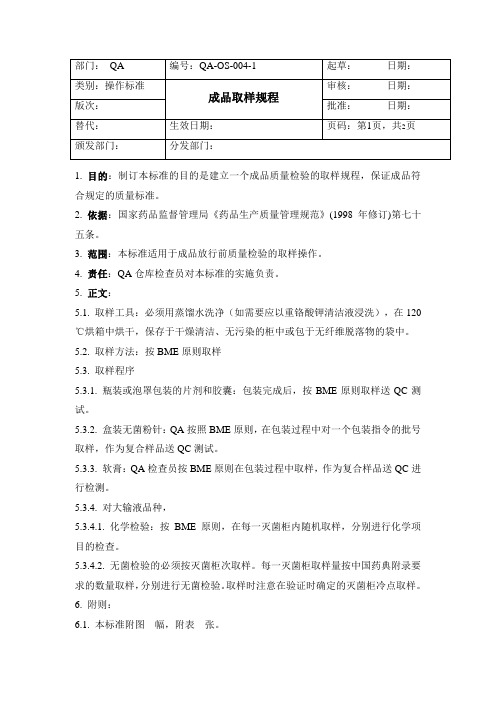 | 部门： QA | 编号：QA-OS-004-1 | 起草： 日期： |
|---|---|---|
| 类别：操作标准 | 成品取样规程 | 审核： 日期： |
| 版次： | | 批准： 日期： |
| 替代： | 生效日期： | 页码：第1页，共2页 |
| 颁发部门： | 分发部门： | |

1. 目的：制订本标准的目的是建立一个成品质量检验的取样规程，保证成品符合规定的质量标准。

2. 依据：国家药品监督管理局《药品生产质量管理规范》(1998 年修订)第七十五条。

3. 范围：本标准适用于成品放行前质量检验的取样操作。

4. 责任：QA 仓库检查员对本标准的实施负责。

5. 正文：

5.1. 取样工具：必须用蒸馏水洗净（如需要应以重铬酸钾清洁液浸洗），在 120℃烘箱中烘干，保存于干燥清洁、无污染的柜中或包于无纤维脱落物的袋中。

5.2. 取样方法：按 BME 原则取样

5.3. 取样程序

5.3.1. 瓶装或泡罩包装的片剂和胶囊：包装完成后，按 BME 原则取样送 QC 测试。

5.3.2. 盒装无菌粉针：QA 按照 BME 原则，在包装过程中对一个包装指令的批号取样，作为复合样品送 QC 测试。

5.3.3. 软膏：QA 检查员按 BME 原则在包装过程中取样，作为复合样品送 QC 进行检测。

5.3.4. 对大输液品种，

5.3.4.1. 化学检验：按 BME 原则，在每一灭菌柜内随机取样，分别进行化学项目的检查。

5.3.4.2. 无菌检验的必须按灭菌柜次取样。每一灭菌柜取样量按中国药典附录要求的数量取样，分别进行无菌检验。取样时注意在验证时确定的灭菌柜冷点取样。

6. 附则：

6.1. 本标准附图 幅，附表 张。